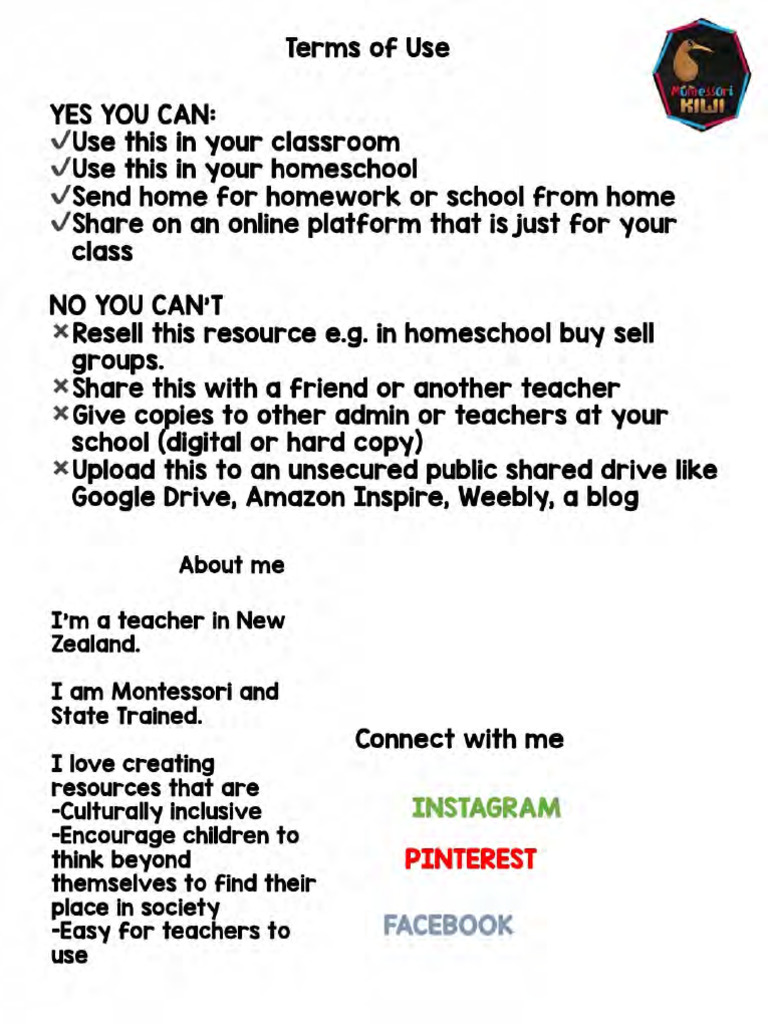 Terms of Use

Montessori KIWI

YES YOU CAN:
✓Use this in your classroom
✓Use this in your homeschool
✓Send home for homework or school from home
✓Share on an online platform that is just for your class

NO YOU CAN'T
×Resell this resource e.g. in homeschool buy sell groups.
×Share this with a friend or another teacher
×Give copies to other admin or teachers at your school (digital or hard copy)
×Upload this to an unsecured public shared drive like Google Drive, Amazon Inspire, Weebly, a blog

About me

I'm a teacher in New Zealand.

I am Montessori and State Trained.

I love creating resources that are
-Culturally inclusive
-Encourage children to think beyond themselves to find their place in society
-Easy for teachers to use

Connect with me

INSTAGRAM

PINTEREST

FACEBOOK